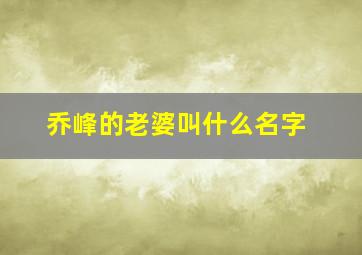 乔峰的老婆叫什么名字